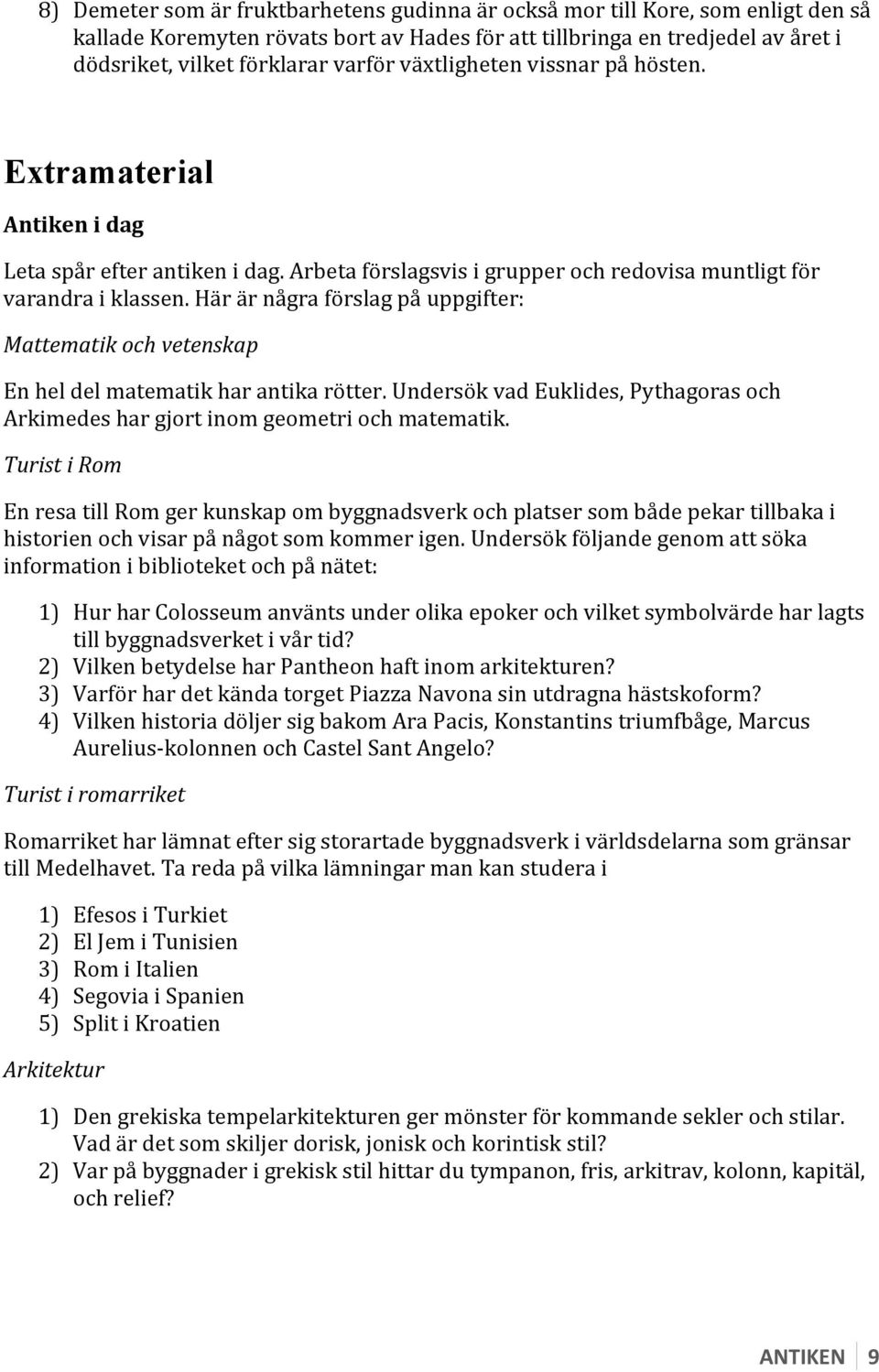 8) Demeter som är fruktbarhetens gudinna är också mor till Kore, som enligt den så kallade Koremyten rövats bort av Hades för att tillbringa en tredjedel av året i dödsriket, vilket förklarar varför växtligheten vissnar på hösten.

Extramaterial

Antiken i dag

Leta spår efter antiken i dag. Arbeta förslagsvis i grupper och redovisa muntligt för varandra i klassen. Här är några förslag på uppgifter:

Mattematik och vetenskap

En hel del matematik har antika rötter. Undersök vad Euklides, Pythagoras och Arkimedes har gjort inom geometri och matematik.

Turist i Rom

En resa till Rom ger kunskap om byggnadsverk och platser som både pekar tillbaka i historien och visar på något som kommer igen. Undersök följande genom att söka information i biblioteket och på nätet:

1) Hur har Colosseum använts under olika epoker och vilket symbolvärde har lagts till byggnadsverket i vår tid?
2) Vilken betydelse har Pantheon haft inom arkitekturen?
3) Varför har det kända torget Piazza Navona sin utdragna hästskoform?
4) Vilken historia döljer sig bakom Ara Pacis, Konstantins triumfbåge, Marcus Aurelius-kolonnen och Castel Sant Angelo?

Turist i romarriket

Romarriket har lämnat efter sig storartade byggnadsverk i världsdelarna som gränsar till Medelhavet. Ta reda på vilka lämningar man kan studera i

1) Efesos i Turkiet
2) El Jem i Tunisien
3) Rom i Italien
4) Segovia i Spanien
5) Split i Kroatien

Arkitektur

1) Den grekiska tempelarkitekturen ger mönster för kommande sekler och stilar. Vad är det som skiljer dorisk, jonisk och korintisk stil?
2) Var på byggnader i grekisk stil hittar du tympanon, fris, arkitrav, kolonn, kapitäl, och relief?

ANTIKEN 9